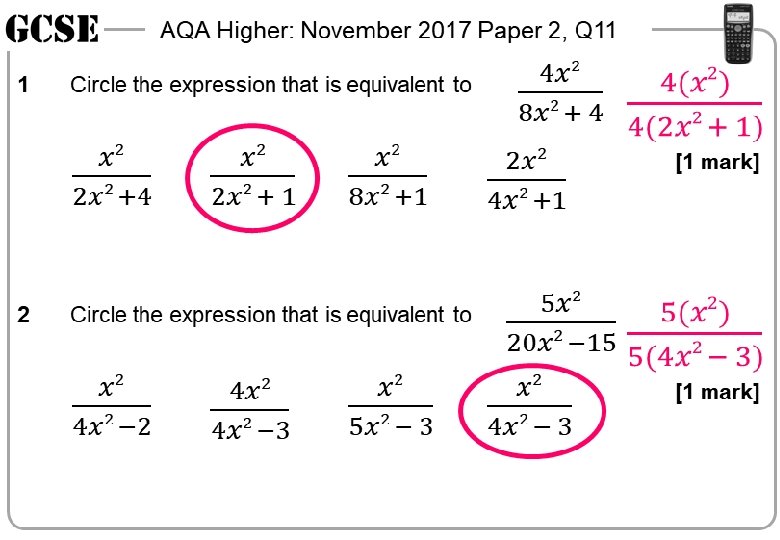 GCSE AQA Higher: November 2017 Paper 2, Q11

1 Circle the expression that is equivalent to $\frac{4x^2}{8x^2+4}$ $\frac{4(x^2)}{4(2x^2+1)}$

$\frac{x^2}{2x^2+4}$ $\frac{x^2}{2x^2+1}$ $\frac{x^2}{8x^2+1}$ $\frac{2x^2}{4x^2+1}$

[1 mark]

2 Circle the expression that is equivalent to $\frac{5x^2}{20x^2-15}$ $\frac{5(x^2)}{5(4x^2-3)}$

$\frac{x^2}{4x^2-2}$ $\frac{4x^2}{4x^2-3}$ $\frac{x^2}{5x^2-3}$ $\frac{x^2}{4x^2-3}$

[1 mark]